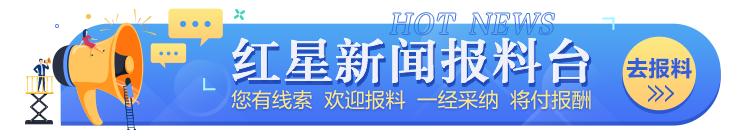 HOT NEWS
红星新闻报料台
您有线索 欢迎报料 一经采纳 将付报酬
去报料
>>>